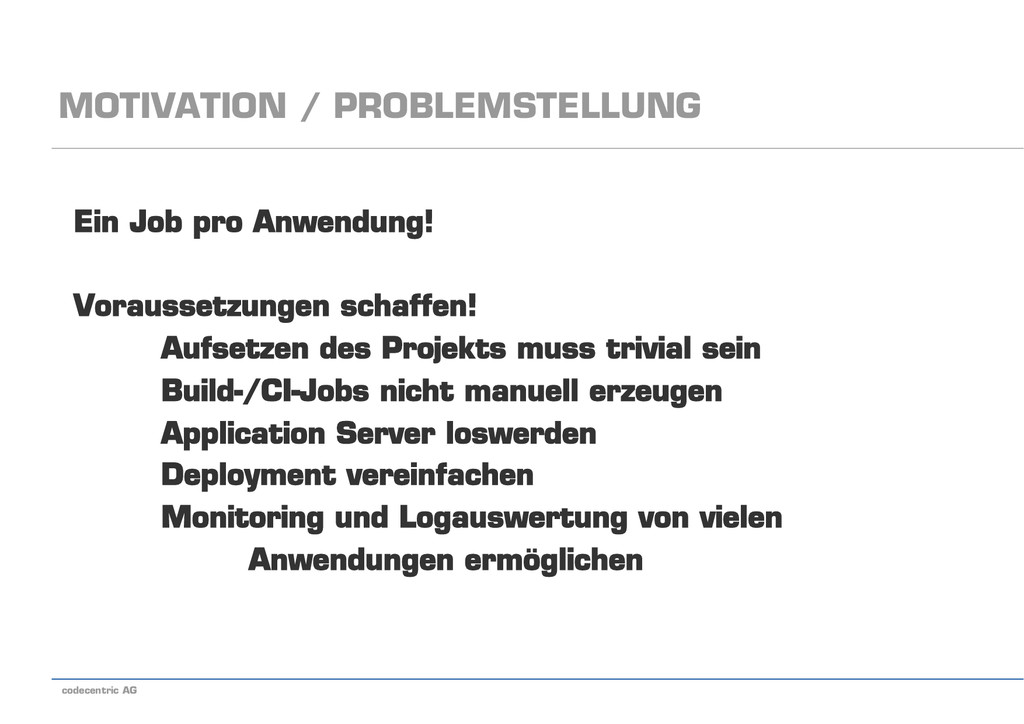 MOTIVATION / PROBLEMSTELLUNG

Ein Job pro Anwendung!

Voraussetzungen schaffen!
Aufsetzen des Projekts muss trivial sein
Build-/CI-Jobs nicht manuell erzeugen
Application Server loswerden
Deployment vereinfachen
Monitoring und Logauswertung von vielen Anwendungen ermöglichen

codecentric AG